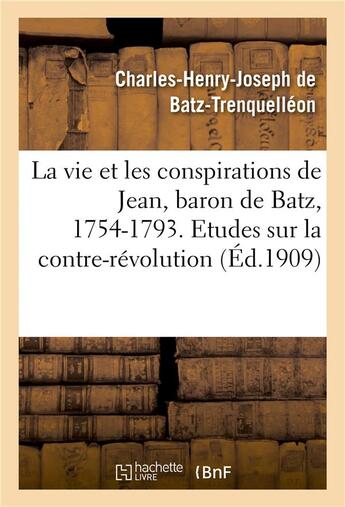 Charles-Henry-Joseph de Batz-Trenquelléon

La vie et les conspirations de Jean, baron de Batz, 1754-1793. Etudes sur la contre-révolution (Éd.1909)

hachette LIVRE

BnF